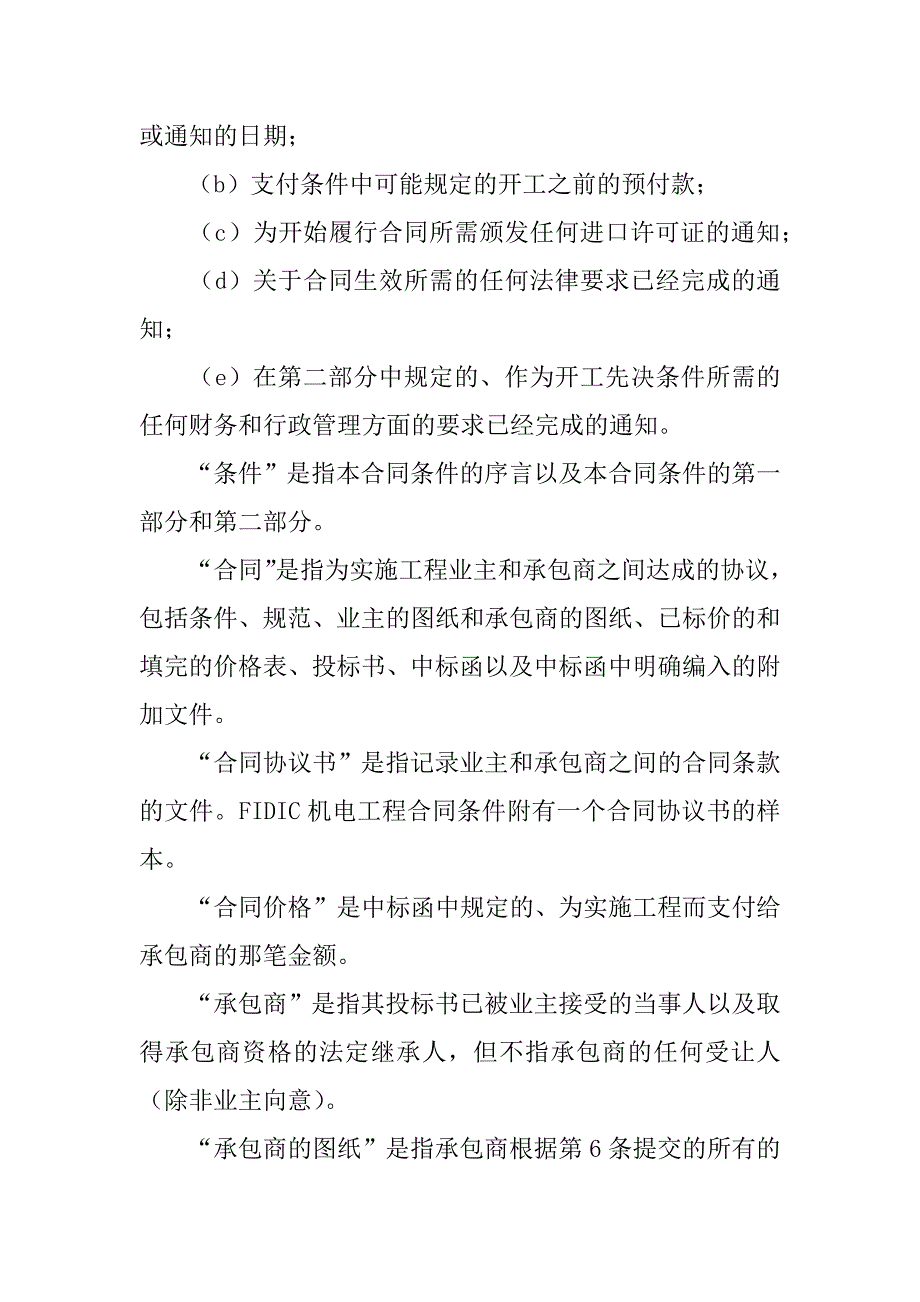 或通知的日期；

（b）支付条件中可能规定的开工之前的预付款；

（c）为开始履行合同所需颁发任何进口许可证的通知；

（d）关于合同生效所需的任何法律要求已经完成的通知；

（e）在第二部分中规定的、作为开工先决条件所需的任何财务和行政管理方面的要求已经完成的通知。

“条件”是指本合同条件的序言以及本合同条件的第一部分和第二部分。

“合同”是指为实施工程业主和承包商之间达成的协议，包括条件、规范、业主的图纸和承包商的图纸、已标价的和填完的价格表、投标书、中标函以及中标函中明确编入的附加文件。

“合同协议书”是指记录业主和承包商之间的合同条款的文件。FIDIC 机电工程合同条件附有一个合同协议书的样本。

“合同价格”是中标函中规定的、为实施工程而支付给承包商的那笔金额。

“承包商”是指其投标书已被业主接受的当事人以及取得承包商资格的法定继承人，但不指承包商的任何受让人（除非业主向意）。

“承包商的图纸”是指承包商根据第 6 条提交的所有的